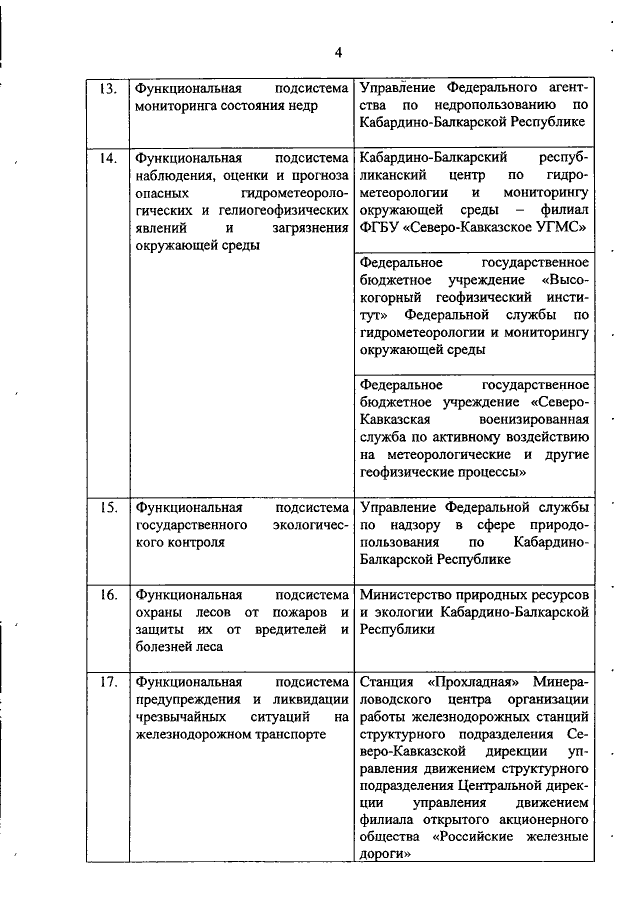 4

| | | |
|---|---|---|
| 13. | Функциональная подсистема мониторинга состояния недр | Управление Федерального агентства по недропользованию по Кабардино-Балкарской Республике |
| 14. | Функциональная подсистема наблюдения, оценки и прогноза опасных гидрометеорологических и гелиогеофизических явлений и загрязнения окружающей среды | Кабардино-Балкарский республиканский центр по гидрометеорологии и мониторингу окружающей среды – филиал ФГБУ «Северо-Кавказское УГМС» |
| | | Федеральное государственное бюджетное учреждение «Высокогорный геофизический институт» Федеральной службы по гидрометеорологии и мониторингу окружающей среды |
| | | Федеральное государственное бюджетное учреждение «Северо-Кавказская военизированная служба по активному воздействию на метеорологические и другие геофизические процессы» |
| 15. | Функциональная подсистема государственного экологического контроля | Управление Федеральной службы по надзору в сфере природопользования по Кабардино-Балкарской Республике |
| 16. | Функциональная подсистема охраны лесов от пожаров и защиты их от вредителей и болезней леса | Министерство природных ресурсов и экологии Кабардино-Балкарской Республики |
| 17. | Функциональная подсистема предупреждения и ликвидации чрезвычайных ситуаций на железнодорожном транспорте | Станция «Прохладная» Минераловодского центра организации работы железнодорожных станций структурного подразделения Северо-Кавказской дирекции управления движением структурного подразделения Центральной дирекции управления движением филиала открытого акционерного общества «Российские железные дороги» |